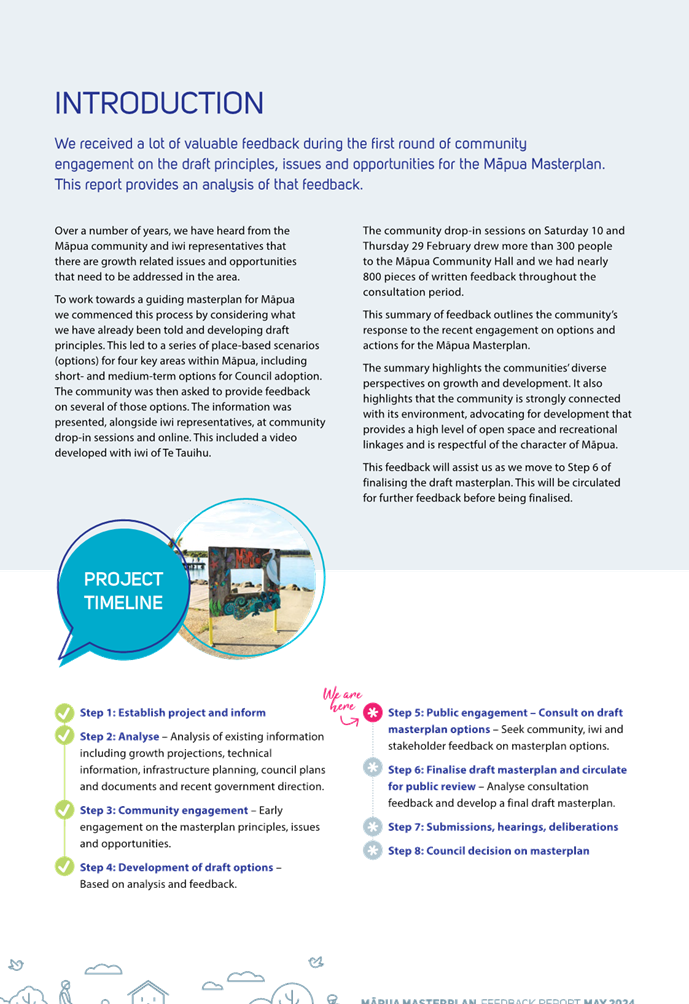 INTRODUCTION

We received a lot of valuable feedback during the first round of community engagement on the draft principles, issues and opportunities for the Māpua Masterplan. This report provides an analysis of that feedback.

Over a number of years, we have heard from the Māpua community and iwi representatives that there are growth related issues and opportunities that need to be addressed in the area.

To work towards a guiding masterplan for Māpua we commenced this process by considering what we have already been told and developing draft principles. This led to a series of place-based scenarios (options) for four key areas within Māpua, including short- and medium-term options for Council adoption. The community was then asked to provide feedback on several of those options. The information was presented, alongside iwi representatives, at community drop-in sessions and online. This included a video developed with iwi of Te Tauihu.

The community drop-in sessions on Saturday 10 and Thursday 29 February drew more than 300 people to the Māpua Community Hall and we had nearly 800 pieces of written feedback throughout the consultation period.

This summary of feedback outlines the community's response to the recent engagement on options and actions for the Māpua Masterplan.

The summary highlights the communities' diverse perspectives on growth and development. It also highlights that the community is strongly connected with its environment, advocating for development that provides a high level of open space and recreational linkages and is respectful of the character of Māpua.

This feedback will assist us as we move to Step 6 of finalising the draft masterplan. This will be circulated for further feedback before being finalised.

PROJECT TIMELINE

Step 1: Establish project and inform

Step 2: Analyse – Analysis of existing information including growth projections, technical information, infrastructure planning, council plans and documents and recent government direction.

Step 3: Community engagement – Early engagement on the masterplan principles, issues and opportunities.

Step 4: Development of draft options – Based on analysis and feedback.

We are here

Step 5: Public engagement – Consult on draft masterplan options – Seek community, iwi and stakeholder feedback on masterplan options.

Step 6: Finalise draft masterplan and circulate for public review – Analyse consultation feedback and develop a final draft masterplan.

Step 7: Submissions, hearings, deliberations

Step 8: Council decision on masterplan

MĀPUA MASTERPLAN FEEDBACK REPORT MAY 2024